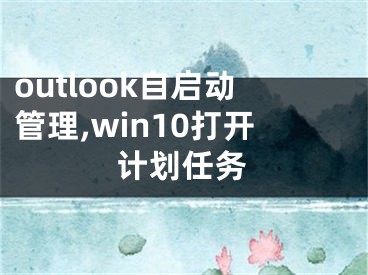 outlook自启动管理,win10打开计划任务